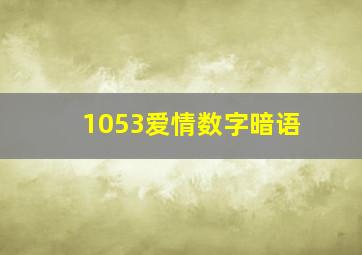 1053爱情数字暗语